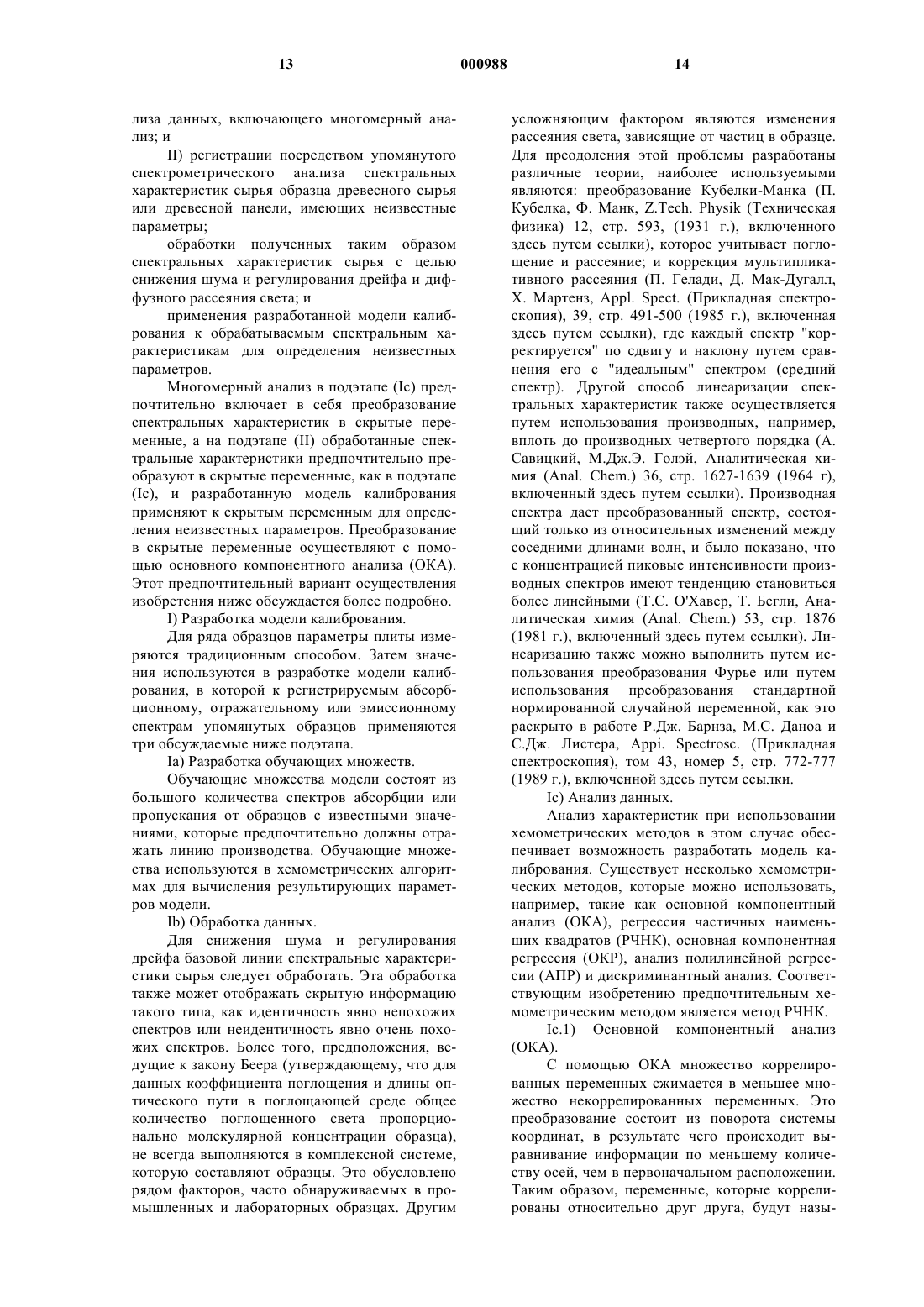 13 000988 14

лиза данных, включающего многомерный анализ; и

II) регистрации посредством упомянутого спектрометрического анализа спектральных характеристик сырья образца древесного сырья или древесной панели, имеющих неизвестные параметры;

обработки полученных таким образом спектральных характеристик сырья с целью снижения шума и регулирования дрейфа и диффузного рассеяния света; и

применения разработанной модели калибрования к обрабатываемым спектральным характеристикам для определения неизвестных параметров.

Многомерный анализ в подэтапе (Ic) предпочтительно включает в себя преобразование спектральных характеристик в скрытые переменные, а на подэтапе (II) обработанные спектральные характеристики предпочтительно преобразуют в скрытые переменные, как в подэтапе (Ic), и разработанную модель калибрования применяют к скрытым переменным для определения неизвестных параметров. Преобразование в скрытые переменные осуществляют с помощью основного компонентного анализа (ОКА). Этот предпочтительный вариант осуществления изобретения ниже обсуждается более подробно.

I) Разработка модели калибрования.

Для ряда образцов параметры плиты измеряются традиционным способом. Затем значения используются в разработке модели калибрования, в которой к регистрируемым абсорбционному, отражательному или эмиссионному спектрам упомянутых образцов применяются три обсуждаемые ниже подэтапа.

Ia) Разработка обучающих множеств.

Обучающие множества модели состоят из большого количества спектров абсорбции или пропускания от образцов с известными значениями, которые предпочтительно должны отражать линию производства. Обучающие множества используются в хемометрических алгоритмах для вычисления результирующих параметров модели.

Ib) Обработка данных.

Для снижения шума и регулирования дрейфа базовой линии спектральные характеристики сырья следует обработать. Эта обработка также может отображать скрытую информацию такого типа, как идентичность явно непохожих спектров или неидентичность явно очень похожих спектров. Более того, предположения, ведущие к закону Беера (утверждающему, что для данных коэффициента поглощения и длины оптического пути в поглощающей среде общее количество поглощенного света пропорционально молекулярной концентрации образца), не всегда выполняются в комплексной системе, которую составляют образцы. Это обусловлено рядом факторов, часто обнаруживаемых в промышленных и лабораторных образцах. Другим усложняющим фактором являются изменения рассеяния света, зависящие от частиц в образце. Для преодоления этой проблемы разработаны различные теории, наиболее используемыми являются: преобразование Кубелки-Манка (П. Кубелка, Ф. Манк, Z.Tech. Physik (Техническая физика) 12, стр. 593, (1931 г.), включенного здесь путем ссылки), которое учитывает поглощение и рассеяние; и коррекция мультипликативного рассеяния (П. Гелади, Д. Мак-Дугалл, Х. Мартенз, Appl. Spect. (Прикладная спектроскопия), 39, стр. 491-500 (1985 г.), включенная здесь путем ссылки), где каждый спектр "корректируется" по сдвигу и наклону путем сравнения его с "идеальным" спектром (средний спектр). Другой способ линеаризации спектральных характеристик также осуществляется путем использования производных, например, вплоть до производных четвертого порядка (А. Савицкий, М.Дж.Э. Голэй, Аналитическая химия (Anal. Chem.) 36, стр. 1627-1639 (1964 г), включенный здесь путем ссылки). Производная спектра дает преобразованный спектр, состоящий только из относительных изменений между соседними длинами волн, и было показано, что с концентрацией пиковые интенсивности производных спектров имеют тенденцию становиться более линейными (Т.С. О'Хавер, Т. Бегли, Аналитическая химия (Anal. Chem.) 53, стр. 1876 (1981 г.), включенный здесь путем ссылки). Линеаризацию также можно выполнить путем использования преобразования Фурье или путем использования преобразования стандартной нормированной случайной переменной, как это раскрыто в работе Р.Дж. Барнза, М.С. Даноа и С.Дж. Листера, Appi. Spectrosc. (Прикладная спектроскопия), том 43, номер 5, стр. 772-777 (1989 г.), включенной здесь путем ссылки.

Ic) Анализ данных.

Анализ характеристик при использовании хемометрических методов в этом случае обеспечивает возможность разработать модель калибрования. Существует несколько хемометрических методов, которые можно использовать, например, такие как основной компонентный анализ (ОКА), регрессия частичных наименьших квадратов (РЧНК), основная компонентная регрессия (ОКР), анализ полилинейной регрессии (АПР) и дискриминантный анализ. Соответствующим изобретению предпочтительным хемометрическим методом является метод РЧНК.

Ic.1) Основной компонентный анализ (ОКА).

С помощью ОКА множество коррелированных переменных сжимается в меньшее множество некоррелированных переменных. Это преобразование состоит из поворота системы координат, в результате чего происходит выравнивание информации по меньшему количеству осей, чем в первоначальном расположении. Таким образом, переменные, которые коррелированы относительно друг друга, будут назы-